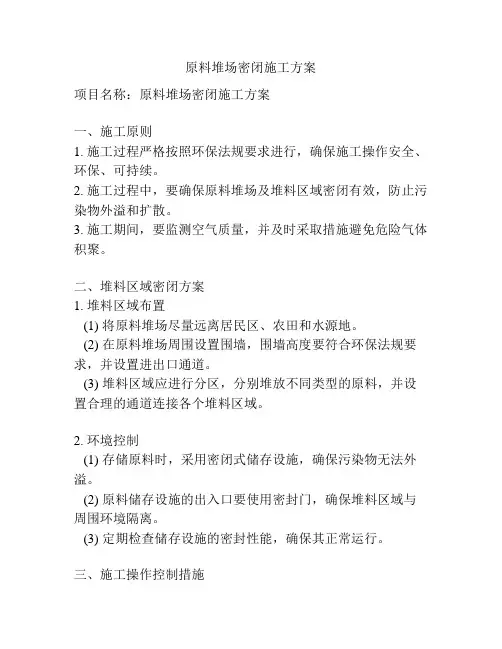 原料堆场密闭施工方案

项目名称：原料堆场密闭施工方案

一、施工原则
1. 施工过程严格按照环保法规要求进行，确保施工操作安全、环保、可持续。
2. 施工过程中，要确保原料堆场及堆料区域密闭有效，防止污染物外溢和扩散。
3. 施工期间，要监测空气质量，并及时采取措施避免危险气体积聚。

二、堆料区域密闭方案
1. 堆料区域布置
(1) 将原料堆场尽量远离居民区、农田和水源地。
(2) 在原料堆场周围设置围墙，围墙高度要符合环保法规要求，并设置进出口通道。
(3) 堆料区域应进行分区，分别堆放不同类型的原料，并设置合理的通道连接各个堆料区域。

2. 环境控制
(1) 存储原料时，采用密闭式储存设施，确保污染物无法外溢。
(2) 原料储存设施的出入口要使用密封门，确保堆料区域与周围环境隔离。
(3) 定期检查储存设施的密封性能，确保其正常运行。

三、施工操作控制措施